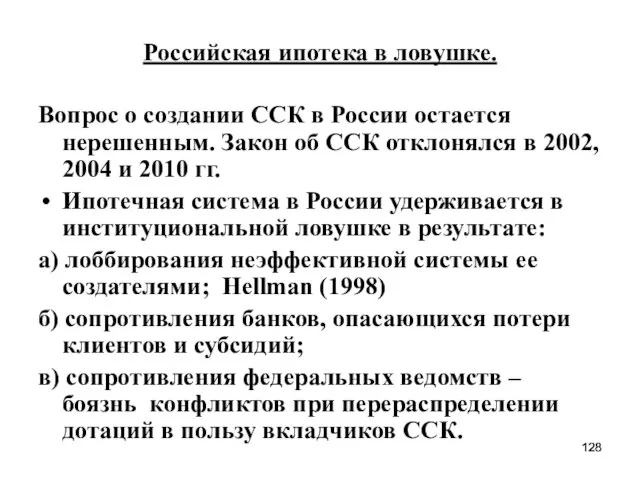 Российская ипотека в ловушке.

Вопрос о создании ССК в России остается нерешенным. Закон об ССК отклонялся в 2002, 2004 и 2010 гг.

• Ипотечная система в России удерживается в институциональной ловушке в результате:

а) лоббирования неэффективной системы ее создателями; Hellman (1998)

б) сопротивления банков, опасающихся потери клиентов и субсидий;

в) сопротивления федеральных ведомств – боязнь конфликтов при перераспределении дотаций в пользу вкладчиков ССК.

128